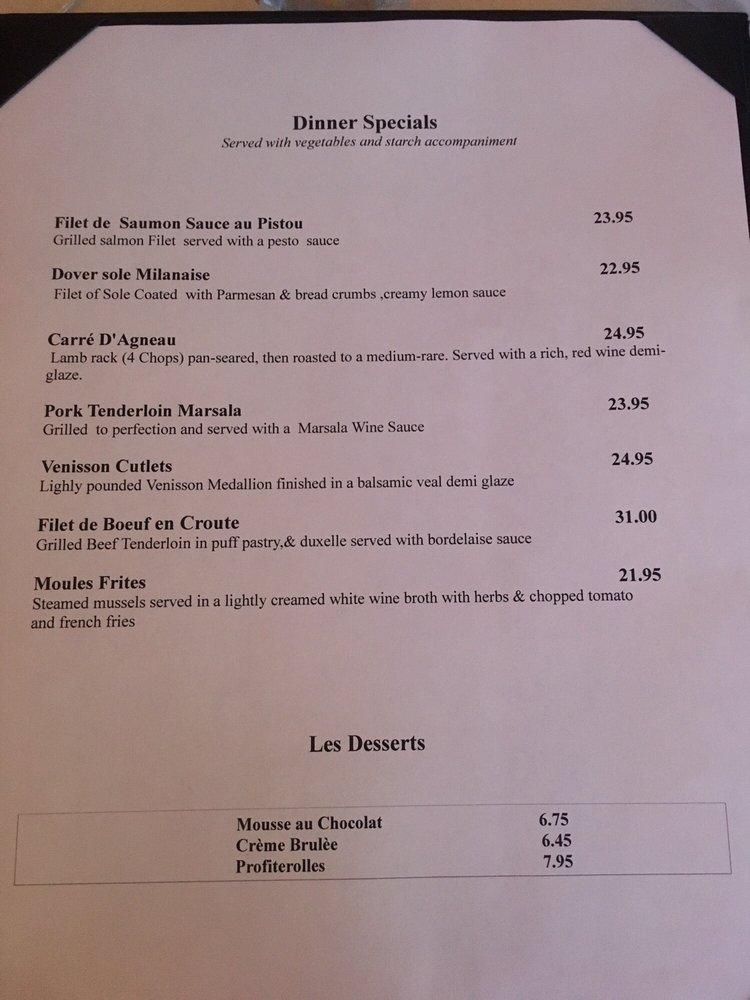 Dinner Specials
Served with vegetables and starch accompaniment

Filet de Saumon Sauce au Pistou 23.95
Grilled salmon Filet served with a pesto sauce

Dover sole Milanaise 22.95
Filet of Sole Coated with Parmesan & bread crumbs ,creamy lemon sauce

Carré D'Agneau 24.95
Lamb rack (4 Chops) pan-seared, then roasted to a medium-rare. Served with a rich, red wine demi-glaze.

Pork Tenderloin Marsala 23.95
Grilled to perfection and served with a Marsala Wine Sauce

Venisson Cutlets 24.95
Lighly pounded Venisson Medallion finished in a balsamic veal demi glaze

Filet de Boeuf en Croute 31.00
Grilled Beef Tenderloin in puff pastry,& duxelle served with bordelaise sauce

Moules Frites 21.95
Steamed mussels served in a lightly creamed white wine broth with herbs & chopped tomato and french fries

Les Desserts

| Mousse au Chocolat | 6.75 |
|---|---|
| Crème Brulèe | 6.45 |
| Profiterolles | 7.95 |